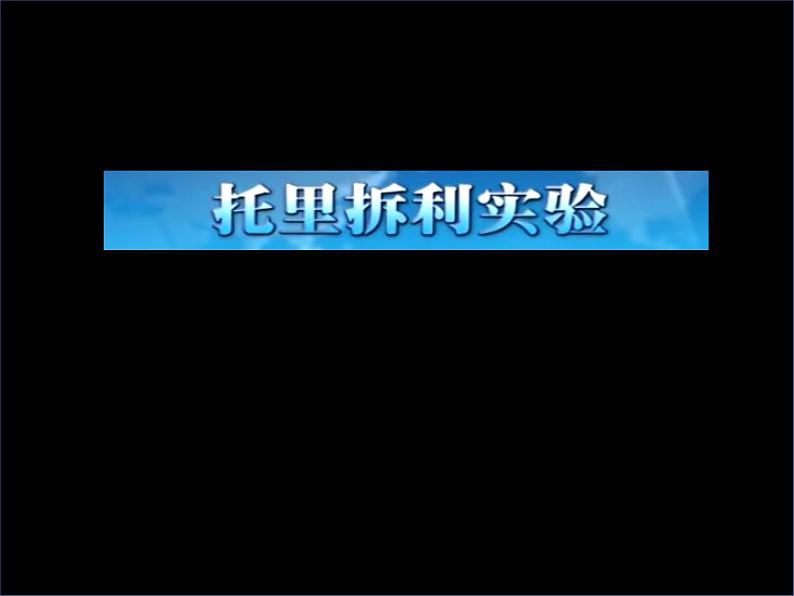 托里拆利实验